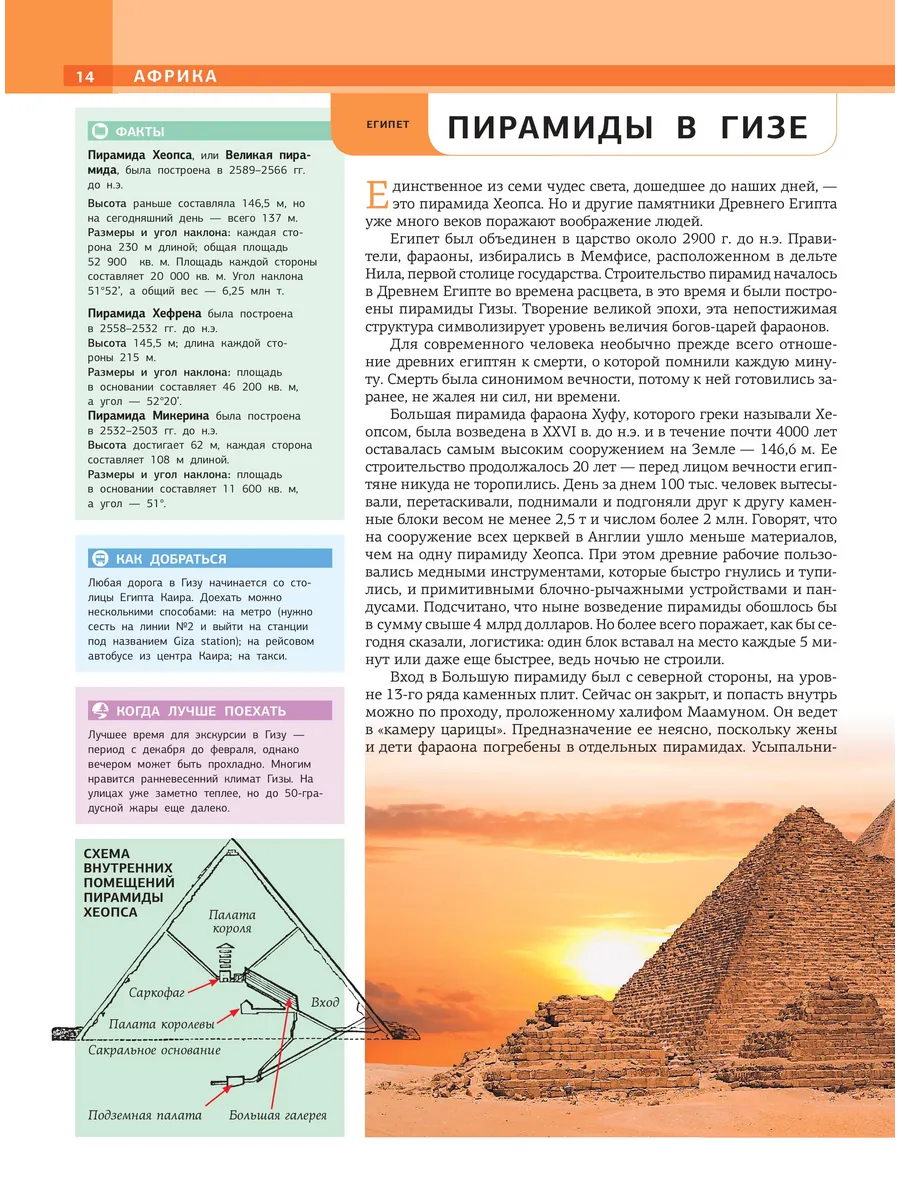 14 АФРИКА

ФАКТЫ

Пирамида Хеопса, или Великая пирамида, была построена в 2589–2566 гг. до н.э.

Высота раньше составляла 146,5 м, но на сегодняшний день — всего 137 м.

Размеры и угол наклона: каждая сторона 230 м длиной; общая площадь 52 900 кв. м. Площадь каждой стороны составляет 20 000 кв. м. Угол наклона 51°52', а общий вес — 6,25 млн т.

Пирамида Хефрена была построена в 2558–2532 гг. до н.э.

Высота 145,5 м; длина каждой стороны 215 м.

Размеры и угол наклона: площадь в основании составляет 46 200 кв. м, а угол — 52°20'.

Пирамида Микерина была построена в 2532–2503 гг. до н.э.

Высота достигает 62 м, каждая сторона составляет 108 м длиной.

Размеры и угол наклона: площадь в основании составляет 11 600 кв. м, а угол — 51°.

КАК ДОБРАТЬСЯ

Любая дорога в Гизу начинается со столицы Египта Каира. Доехать можно несколькими способами: на метро (нужно сесть на линии №2 и выйти на станции под названием Giza station); на рейсовом автобусе из центра Каира; на такси.

КОГДА ЛУЧШЕ ПОЕХАТЬ

Лучшее время для экскурсии в Гизу — период с декабря до февраля, однако вечером может быть прохладно. Многим нравится ранневесенний климат Гизы. На улицах уже заметно теплее, но до 50-градусной жары еще далеко.

СХЕМА ВНУТРЕННИХ ПОМЕЩЕНИЙ ПИРАМИДЫ ХЕОПСА

Палата короля

Саркофаг

Вход

Палата королевы

Сакральное основание

Подземная палата

Большая галерея

ЕГИПЕТ

ПИРАМИДЫ В ГИЗЕ

Единственное из семи чудес света, дошедшее до наших дней, — это пирамида Хеопса. Но и другие памятники Древнего Египта уже много веков поражают воображение людей.

Египет был объединен в царство около 2900 г. до н.э. Правители, фараоны, избирались в Мемфисе, расположенном в дельте Нила, первой столице государства. Строительство пирамид началось в Древнем Египте во времена расцвета, в это время и были построены пирамиды Гизы. Творение великой эпохи, эта непостижимая структура символизирует уровень величия богов-царей фараонов.

Для современного человека необычно прежде всего отношение древних египтян к смерти, о которой помнили каждую минуту. Смерть была синонимом вечности, потому к ней готовились заранее, не жалея ни сил, ни времени.

Большая пирамида фараона Хуфу, которого греки называли Хеопсом, была возведена в XXVI в. до н.э. и в течение почти 4000 лет оставалась самым высоким сооружением на Земле — 146,6 м. Ее строительство продолжалось 20 лет — перед лицом вечности египтяне никуда не торопились. День за днем 100 тыс. человек вытесывали, перетаскивали, поднимали и подгоняли друг к другу каменные блоки весом не менее 2,5 т и числом более 2 млн. Говорят, что на сооружение всех церквей в Англии ушло меньше материалов, чем на одну пирамиду Хеопса. При этом древние рабочие пользовались медными инструментами, которые быстро гнулись и тупились, и примитивными блочно-рычажными устройствами и пандусами. Подсчитано, что ныне возведение пирамиды обошлось бы в сумму свыше 4 млрд долларов. Но более всего поражает, как бы сегодня сказали, логистика: один блок вставал на место каждые 5 минут или даже еще быстрее, ведь ночью не строили.

Вход в Большую пирамиду был с северной стороны, на уровне 13-го ряда каменных плит. Сейчас он закрыт, и попасть внутрь можно по проходу, проложенному халифом Маамуном. Он ведет в «камеру царицы». Предназначение ее неясно, поскольку жены и дети фараона погребены в отдельных пирамидах. Усыпальни-